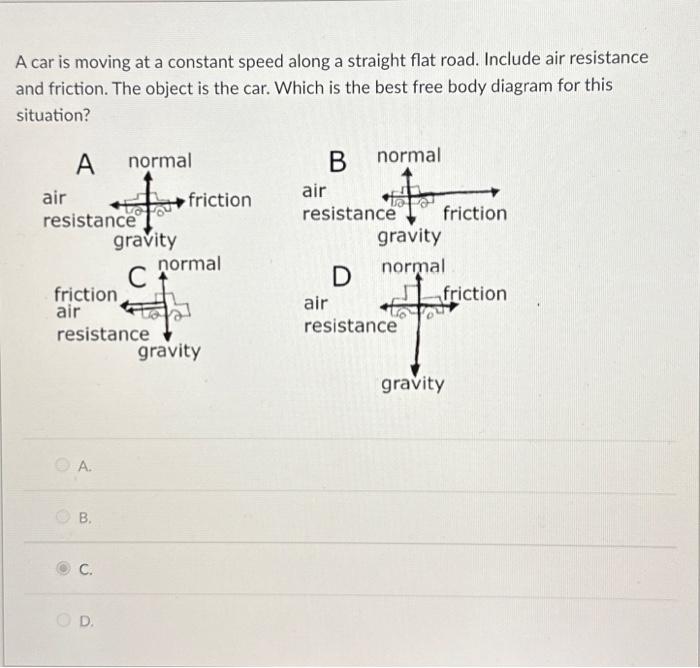 A car is moving at a constant speed along a straight flat road. Include air resistance and friction. The object is the car. Which is the best free body diagram for this situation?

A normal
air resistance
friction
gravity

B normal
air resistance
friction
gravity

C normal
friction
air resistance
gravity

D normal
air resistance
friction
gravity

A.

B.

C.

D.